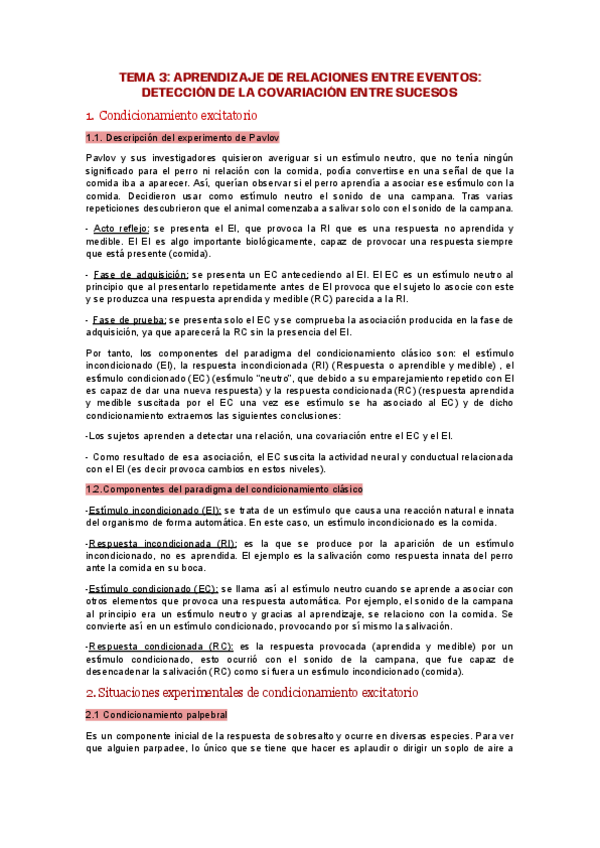 TEMA 3: APRENDIZAJE DE RELACIONES ENTRE EVENTOS: DETECCIÓN DE LA COVARIACIÓN ENTRE SUCESOS

1. Condicionamiento excitatorio

1.1. Descripción del experimento de Pavlov

Pavlov y sus investigadores quisieron averiguar si un estímulo neutro, que no tenía ningún significado para el perro ni relación con la comida, podía convertirse en una señal de que la comida iba a aparecer. Así, querían observar si el perro aprendía a asociar ese estímulo con la comida. Decidieron usar como estímulo neutro el sonido de una campana. Tras varias repeticiones descubrieron que el animal comenzaba a salivar solo con el sonido de la campana.

- Acto reflejo: se presenta el EI, que provoca la RI que es una respuesta no aprendida y medible. El EI es algo importante biológicamente, capaz de provocar una respuesta siempre que está presente (comida).

- Fase de adquisición: se presenta un EC antecediendo al EI. El EC es un estímulo neutro al principio que al presentarlo repetidamente antes de EI provoca que el sujeto lo asocie con este y se produzca una respuesta aprendida y medible (RC) parecida a la RI.

- Fase de prueba: se presenta solo el EC y se comprueba la asociación producida en la fase de adquisición, ya que aparecerá la RC sin la presencia del EI.

Por tanto, los componentes del paradigma del condicionamiento clásico son: el estímulo incondicionado (EI), la respuesta incondicionada (RI) (Respuesta o aprendible y medible) , el estímulo condicionado (EC) (estímulo "neutro", que debido a su emparejamiento repetido con EI es capaz de dar una nueva respuesta) y la respuesta condicionada (RC) (respuesta aprendida y medible suscitada por el EC una vez ese estímulo se ha asociado al EC) y de dicho condicionamiento extraemos las siguientes conclusiones:

-Los sujetos aprenden a detectar una relación, una covariación entre el EC y el EI.

- Como resultado de esa asociación, el EC suscita la actividad neural y conductual relacionada con el EI (es decir provoca cambios en estos niveles).

1.2.Componentes del paradigma del condicionamiento clásico

-Estímulo incondicionado (EI): se trata de un estímulo que causa una reacción natural e innata del organismo de forma automática. En este caso, un estímulo incondicionado es la comida.

-Respuesta incondicionada (RI): es la que se produce por la aparición de un estímulo incondicionado, no es aprendida. El ejemplo es la salivación como respuesta innata del perro ante la comida en su boca.

-Estímulo condicionado (EC): se llama así al estímulo neutro cuando se aprende a asociar con otros elementos que provoca una respuesta automática. Por ejemplo, el sonido de la campana al principio era un estímulo neutro y gracias al aprendizaje, se relaciono con la comida. Se convierte así en un estímulo condicionado, provocando por sí mismo la salivación.

-Respuesta condicionada (RC): es la respuesta provocada (aprendida y medible) por un estímulo condicionado, esto ocurrió con el sonido de la campana, que fue capaz de desencadenar la salivación (RC) como si fuera un estímulo incondicionado (comida).

2. Situaciones experimentales de condicionamiento excitatorio

2.1 Condicionamiento palpebral

Es un componente inicial de la respuesta de sobresalto y ocurre en diversas especies. Para ver que alguien parpadee, lo único que se tiene que hacer es aplaudir o dirigir un soplo de aire a